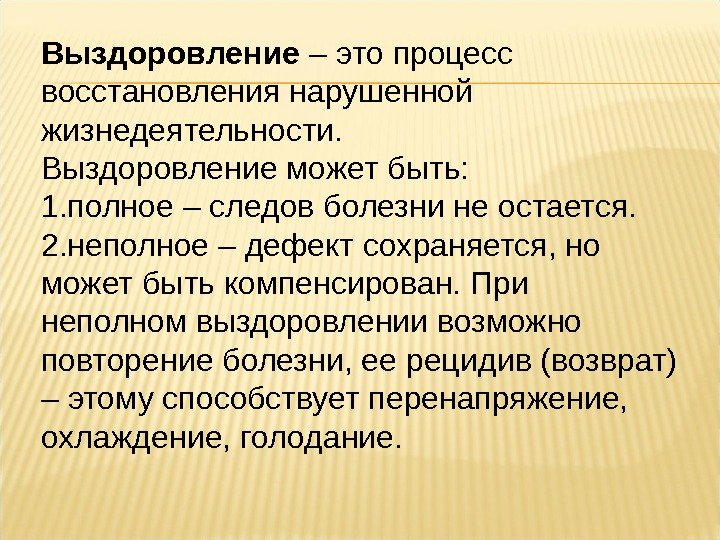 Выздоровление – это процесс восстановления нарушенной жизнедеятельности.

Выздоровление может быть:
1.полное – следов болезни не остается.
2.неполное – дефект сохраняется, но может быть компенсирован. При неполном выздоровлении возможно повторение болезни, ее рецидив (возврат) – этому способствует перенапряжение, охлаждение, голодание.